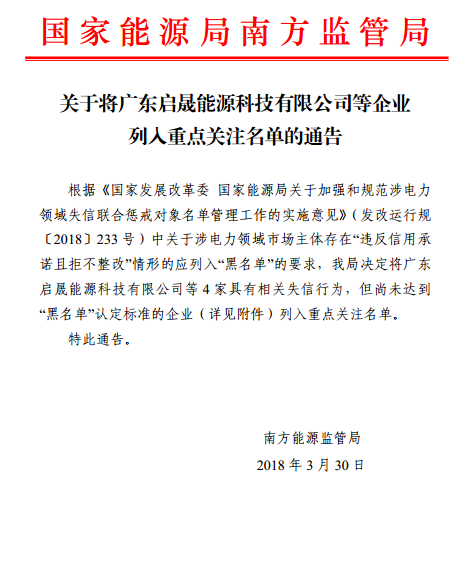 国家能源局南方监管局

关于将广东启晟能源科技有限公司等企业列入重点关注名单的通告

根据《国家发展改革委 国家能源局关于加强和规范涉电力领域失信联合惩戒对象名单管理工作的实施意见》（发改运行规〔2018〕233号）中关于涉电力领域市场主体存在“违反信用承诺且拒不整改”情形的应列入“黑名单”的要求，我局决定将广东启晟能源科技有限公司等4家具有相关失信行为，但尚未达到“黑名单”认定标准的企业（详见附件）列入重点关注名单。

特此通告。

南方能源监管局
2018年3月30日